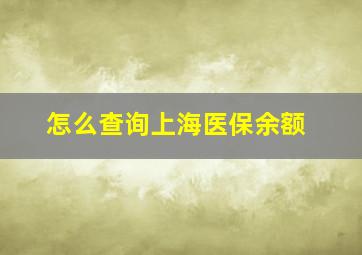 怎么查询上海医保余额